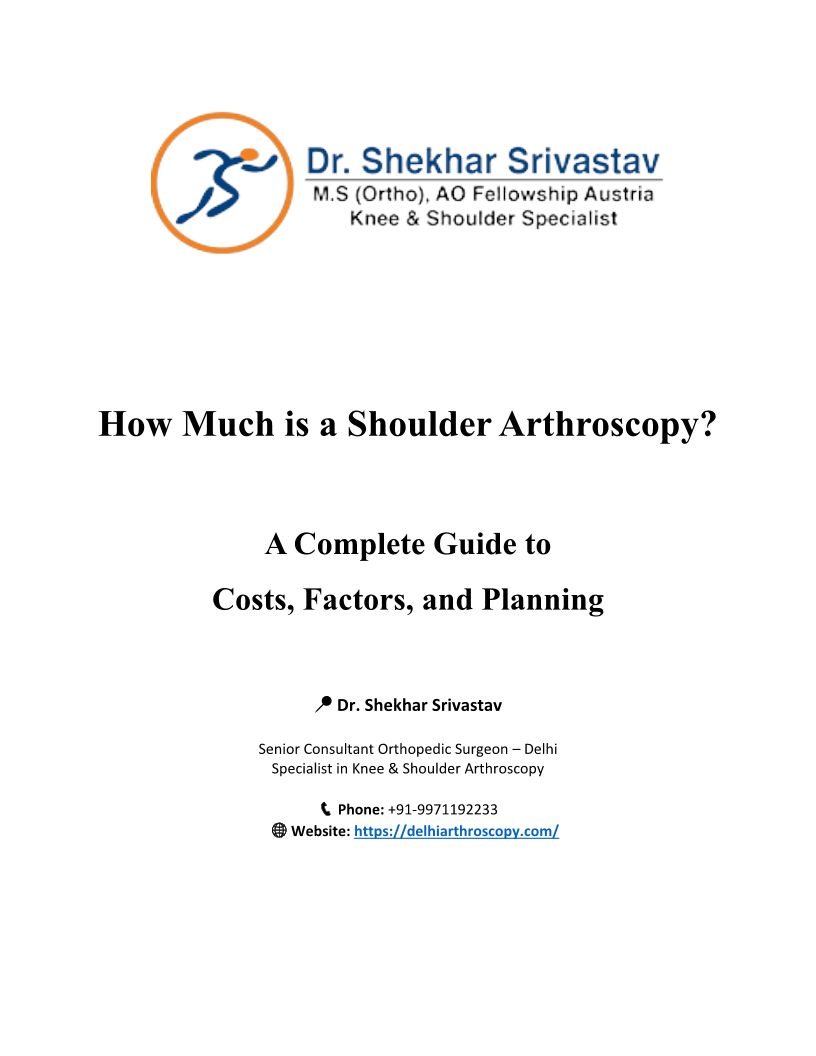 Dr. Shekhar Srivastav
M.S (Ortho), AO Fellowship Austria
Knee & Shoulder Specialist

How Much is a Shoulder Arthroscopy?

A Complete Guide to
Costs, Factors, and Planning

Dr. Shekhar Srivastav

Senior Consultant Orthopedic Surgeon – Delhi
Specialist in Knee & Shoulder Arthroscopy

Phone: +91-9971192233
Website: https://delhiarthroscopy.com/